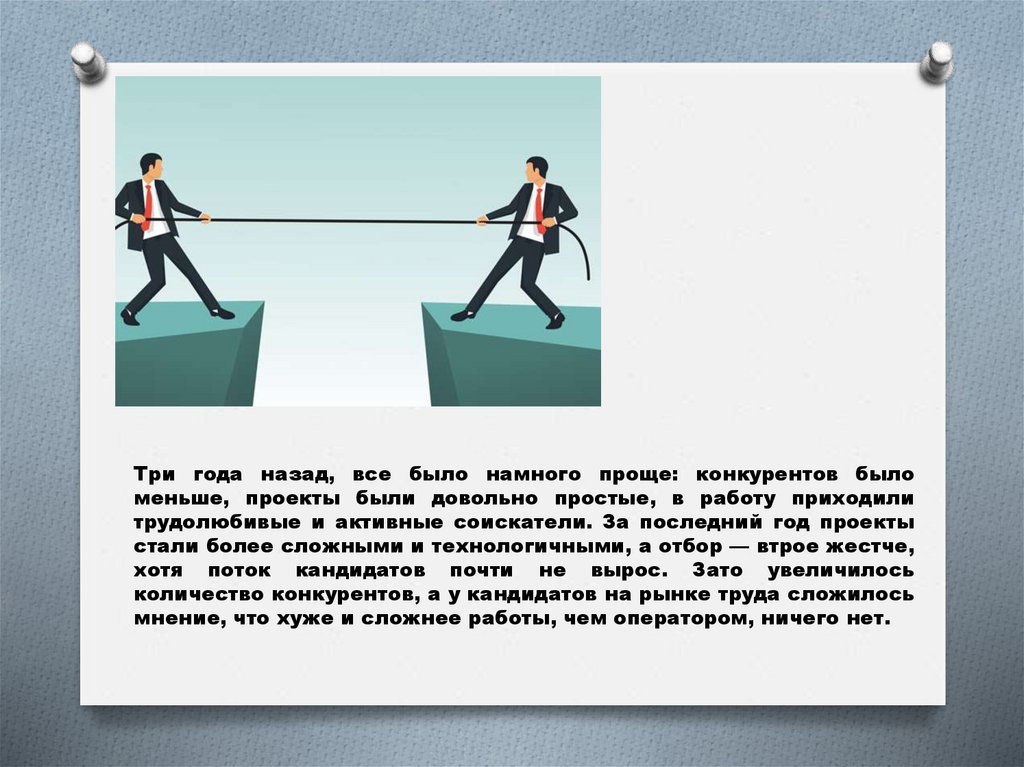 Три года назад, все было намного проще: конкурентов было меньше, проекты были довольно простые, в работу приходили трудолюбивые и активные соискатели. За последний год проекты стали более сложными и технологичными, а отбор — втрое жестче, хотя поток кандидатов почти не вырос. Зато увеличилось количество конкурентов, а у кандидатов на рынке труда сложилось мнение, что хуже и сложнее работы, чем оператором, ничего нет.